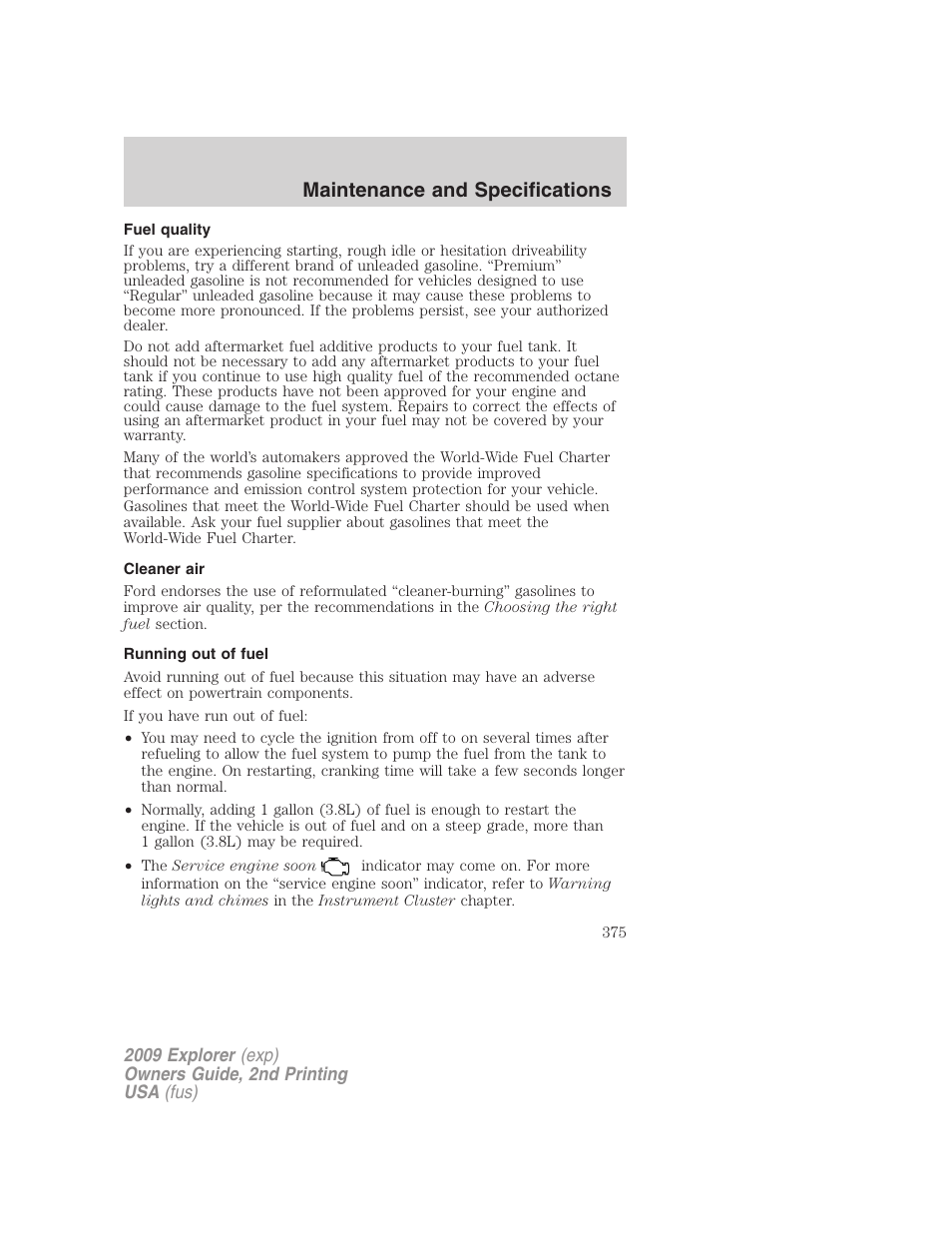 Maintenance and Specifications

Fuel quality

If you are experiencing starting, rough idle or hesitation driveability problems, try a different brand of unleaded gasoline. “Premium” unleaded gasoline is not recommended for vehicles designed to use “Regular” unleaded gasoline because it may cause these problems to become more pronounced. If the problems persist, see your authorized dealer.

Do not add aftermarket fuel additive products to your fuel tank. It should not be necessary to add any aftermarket products to your fuel tank if you continue to use high quality fuel of the recommended octane rating. These products have not been approved for your engine and could cause damage to the fuel system. Repairs to correct the effects of using an aftermarket product in your fuel may not be covered by your warranty.

Many of the world’s automakers approved the World-Wide Fuel Charter that recommends gasoline specifications to provide improved performance and emission control system protection for your vehicle. Gasolines that meet the World-Wide Fuel Charter should be used when available. Ask your fuel supplier about gasolines that meet the World-Wide Fuel Charter.

Cleaner air

Ford endorses the use of reformulated “cleaner-burning” gasolines to improve air quality, per the recommendations in the Choosing the right fuel section.

Running out of fuel

Avoid running out of fuel because this situation may have an adverse effect on powertrain components.

If you have run out of fuel:

• You may need to cycle the ignition from off to on several times after refueling to allow the fuel system to pump the fuel from the tank to the engine. On restarting, cranking time will take a few seconds longer than normal.

• Normally, adding 1 gallon (3.8L) of fuel is enough to restart the engine. If the vehicle is out of fuel and on a steep grade, more than 1 gallon (3.8L) may be required.

• The Service engine soon indicator may come on. For more information on the “service engine soon” indicator, refer to Warning lights and chimes in the Instrument Cluster chapter.

375

2009 Explorer (exp)
Owners Guide, 2nd Printing
USA (fus)